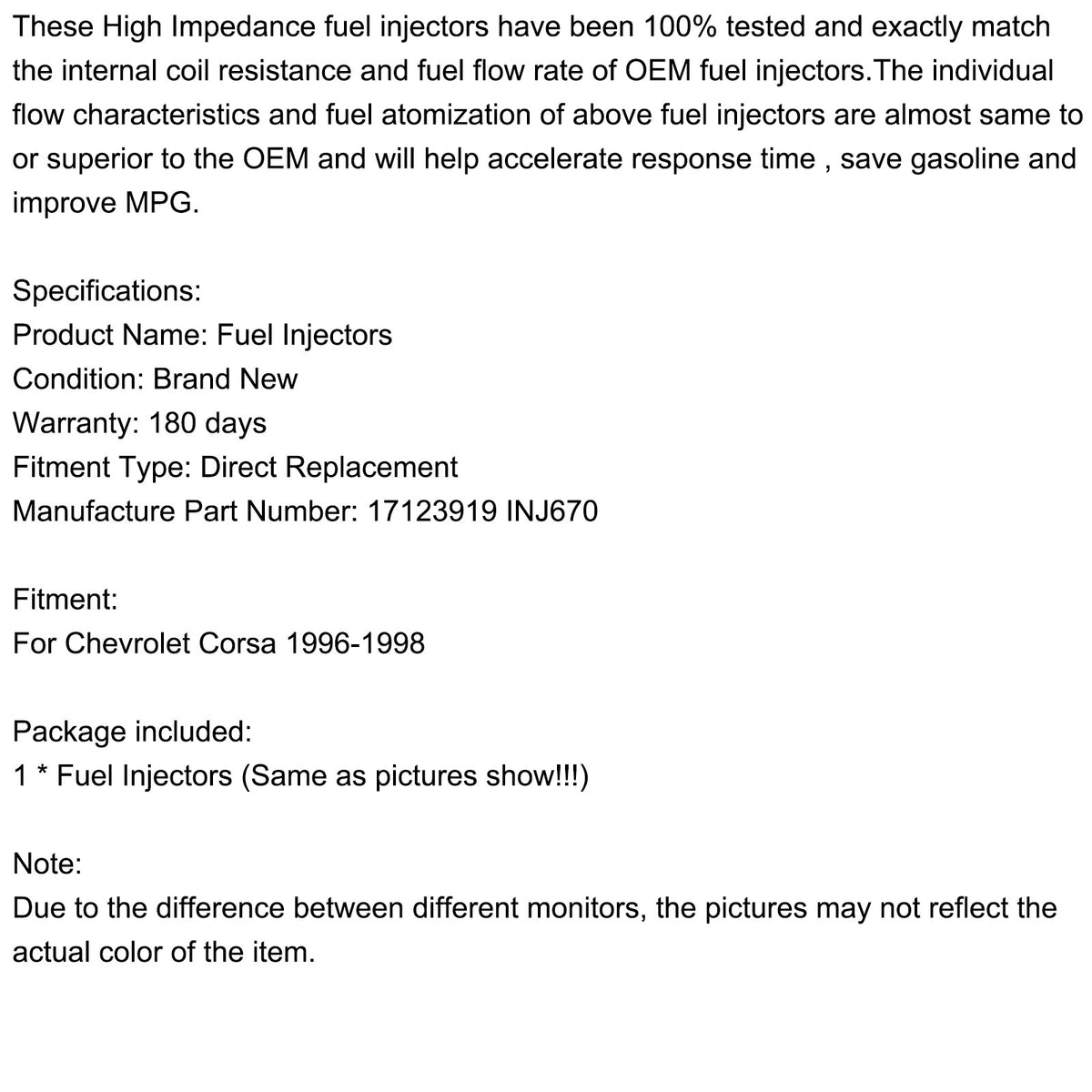 These High Impedance fuel injectors have been 100% tested and exactly match the internal coil resistance and fuel flow rate of OEM fuel injectors.The individual flow characteristics and fuel atomization of above fuel injectors are almost same to or superior to the OEM and will help accelerate response time , save gasoline and improve MPG.

Specifications:
Product Name: Fuel Injectors
Condition: Brand New
Warranty: 180 days
Fitment Type: Direct Replacement
Manufacture Part Number: 17123919 INJ670

Fitment:
For Chevrolet Corsa 1996-1998

Package included:
1 * Fuel Injectors (Same as pictures show!!!)

Note:
Due to the difference between different monitors, the pictures may not reflect the actual color of the item.